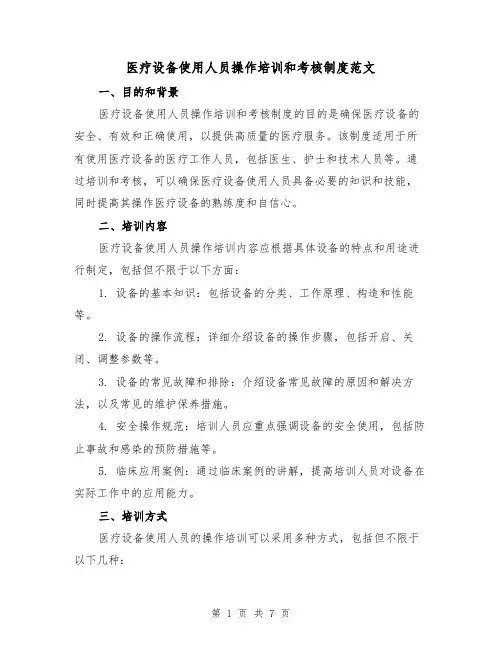 医疗设备使用人员操作培训和考核制度范文

一、目的和背景

医疗设备使用人员操作培训和考核制度的目的是确保医疗设备的安全、有效和正确使用，以提供高质量的医疗服务。该制度适用于所有使用医疗设备的医疗工作人员，包括医生、护士和技术人员等。通过培训和考核，可以确保医疗设备使用人员具备必要的知识和技能，同时提高其操作医疗设备的熟练度和自信心。

二、培训内容

医疗设备使用人员操作培训内容应根据具体设备的特点和用途进行制定，包括但不限于以下方面：

1. 设备的基本知识：包括设备的分类、工作原理、构造和性能等。

2. 设备的操作流程：详细介绍设备的操作步骤，包括开启、关闭、调整参数等。

3. 设备的常见故障和排除：介绍设备常见故障的原因和解决方法，以及常见的维护保养措施。

4. 安全操作规范：培训人员应重点强调设备的安全使用，包括防止事故和感染的预防措施等。

5. 临床应用案例：通过临床案例的讲解，提高培训人员对设备在实际工作中的应用能力。

三、培训方式

医疗设备使用人员的操作培训可以采用多种方式，包括但不限于以下几种：

第 1 页 共 7 页